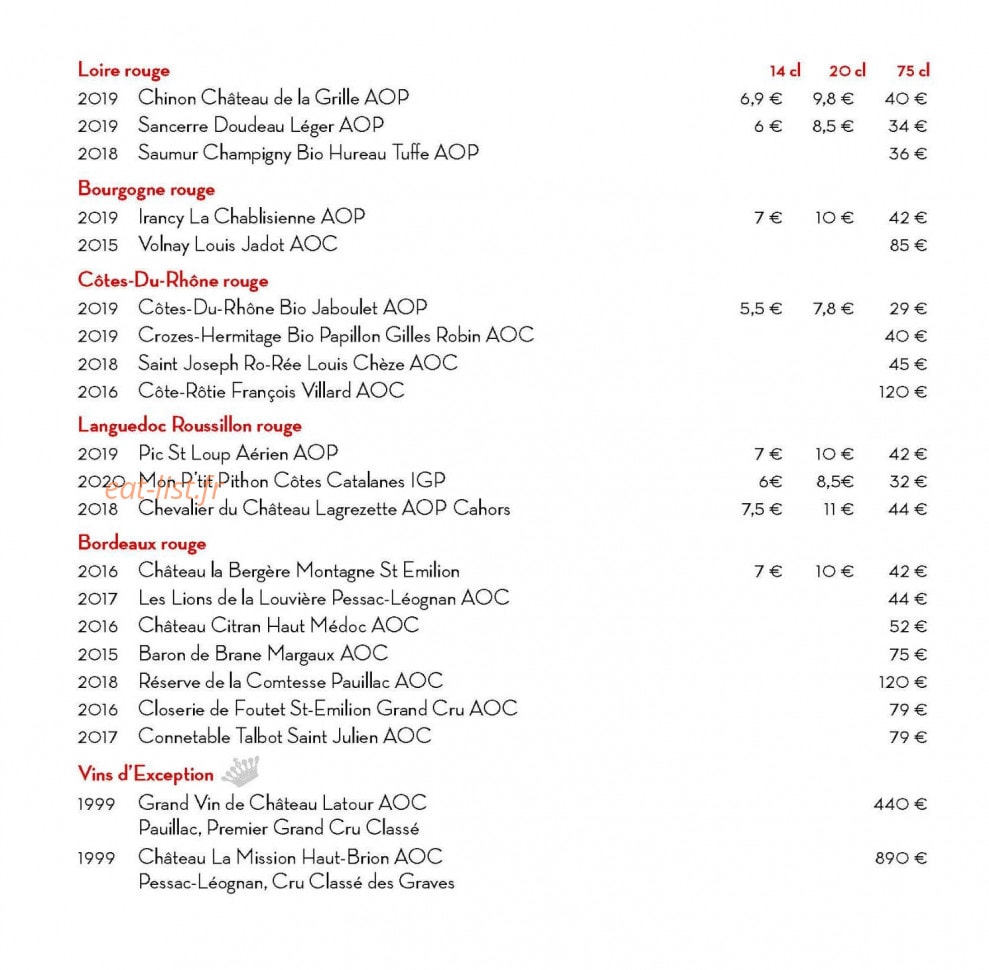 Loire rouge 14 cl 20 cl 75 cl

2019 Chinon Château de la Grille AOP 6,9 € 9,8 € 40 €
2019 Sancerre Doudeau Léger AOP 6 € 8,5 € 34 €
2018 Saumur Champigny Bio Hureau Tuffe AOP 36 €

Bourgogne rouge

2019 Irancy La Chablisienne AOP 7 € 10 € 42 €
2015 Volnay Louis Jadot AOC 85 €

Côtes-Du-Rhône rouge

2019 Côtes-Du-Rhône Bio Jaboulet AOP 5,5 € 7,8 € 29 €
2019 Crozes-Hermitage Bio Papillon Gilles Robin AOC 40 €
2018 Saint Joseph Ro-Rée Louis Chèze AOC 45 €
2016 Côte-Rôtie François Villard AOC 120 €

Languedoc Roussillon rouge

2019 Pic St Loup Aérien AOP 7 € 10 € 42 €
2020 Mon P'tit Pithon Côtes Catalanes IGP 6€ 8,5€ 32 €
2018 Chevalier du Château Lagrezette AOP Cahors 7,5 € 11 € 44 €

Bordeaux rouge

2016 Château la Bergère Montagne St Emilion 7 € 10 € 42 €
2017 Les Lions de la Louvière Pessac-Léognan AOC 44 €
2016 Château Citran Haut Médoc AOC 52 €
2015 Baron de Brane Margaux AOC 75 €
2018 Réserve de la Comtesse Pauillac AOC 120 €
2016 Closerie de Foutet St-Emilion Grand Cru AOC 79 €
2017 Connetable Talbot Saint Julien AOC 79 €

Vins d'Exception

1999 Grand Vin de Château Latour AOC 440 €
Pauillac, Premier Grand Cru Classé

1999 Château La Mission Haut-Brion AOC 890 €
Pessac-Léognan, Cru Classé des Graves

eat-list.fr